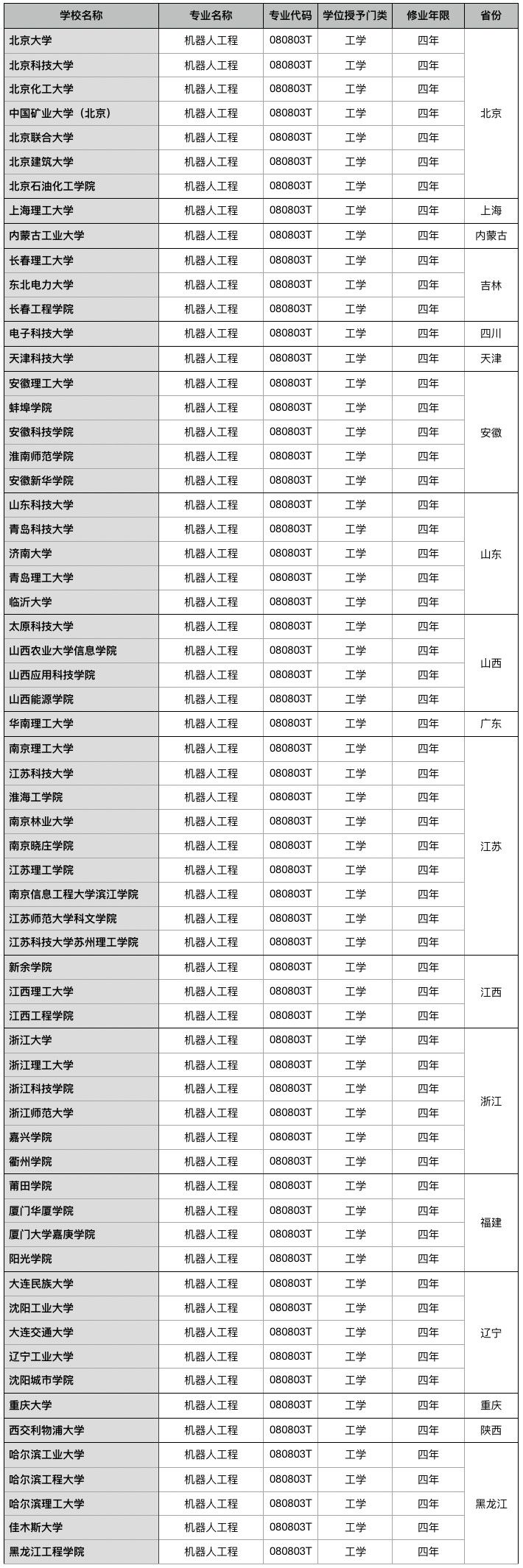 | 学校名称 | 专业名称 | 专业代码 | 学位授予门类 | 修业年限 | 省份 |
|---|---|---|---|---|---|
| 北京大学 | 机器人工程 | 080803T | 工学 | 四年 | 北京 |
| 北京科技大学 | 机器人工程 | 080803T | 工学 | 四年 | |
| 北京化工大学 | 机器人工程 | 080803T | 工学 | 四年 | |
| 中国矿业大学（北京） | 机器人工程 | 080803T | 工学 | 四年 | |
| 北京联合大学 | 机器人工程 | 080803T | 工学 | 四年 | |
| 北京建筑大学 | 机器人工程 | 080803T | 工学 | 四年 | |
| 北京石油化工学院 | 机器人工程 | 080803T | 工学 | 四年 | |
| 上海理工大学 | 机器人工程 | 080803T | 工学 | 四年 | 上海 |
| 内蒙古工业大学 | 机器人工程 | 080803T | 工学 | 四年 | 内蒙古 |
| 长春理工大学 | 机器人工程 | 080803T | 工学 | 四年 | 吉林 |
| 东北电力大学 | 机器人工程 | 080803T | 工学 | 四年 | |
| 长春工程学院 | 机器人工程 | 080803T | 工学 | 四年 | |
| 电子科技大学 | 机器人工程 | 080803T | 工学 | 四年 | 四川 |
| 天津科技大学 | 机器人工程 | 080803T | 工学 | 四年 | 天津 |
| 安徽理工大学 | 机器人工程 | 080803T | 工学 | 四年 | 安徽 |
| 蚌埠学院 | 机器人工程 | 080803T | 工学 | 四年 | |
| 安徽科技学院 | 机器人工程 | 080803T | 工学 | 四年 | |
| 淮南师范学院 | 机器人工程 | 080803T | 工学 | 四年 | |
| 安徽新华学院 | 机器人工程 | 080803T | 工学 | 四年 | |
| 山东科技大学 | 机器人工程 | 080803T | 工学 | 四年 | 山东 |
| 青岛科技大学 | 机器人工程 | 080803T | 工学 | 四年 | |
| 济南大学 | 机器人工程 | 080803T | 工学 | 四年 | |
| 青岛理工大学 | 机器人工程 | 080803T | 工学 | 四年 | |
| 临沂大学 | 机器人工程 | 080803T | 工学 | 四年 | |
| 太原科技大学 | 机器人工程 | 080803T | 工学 | 四年 | 山西 |
| 山西农业大学信息学院 | 机器人工程 | 080803T | 工学 | 四年 | |
| 山西应用科技学院 | 机器人工程 | 080803T | 工学 | 四年 | |
| 山西能源学院 | 机器人工程 | 080803T | 工学 | 四年 | |
| 华南理工大学 | 机器人工程 | 080803T | 工学 | 四年 | 广东 |
| 南京理工大学 | 机器人工程 | 080803T | 工学 | 四年 | 江苏 |
| 江苏科技大学 | 机器人工程 | 080803T | 工学 | 四年 | |
| 淮海工学院 | 机器人工程 | 080803T | 工学 | 四年 | |
| 南京林业大学 | 机器人工程 | 080803T | 工学 | 四年 | |
| 南京晓庄学院 | 机器人工程 | 080803T | 工学 | 四年 | |
| 江苏理工学院 | 机器人工程 | 080803T | 工学 | 四年 | |
| 南京信息工程大学滨江学院 | 机器人工程 | 080803T | 工学 | 四年 | |
| 江苏师范大学科文学院 | 机器人工程 | 080803T | 工学 | 四年 | |
| 江苏科技大学苏州理工学院 | 机器人工程 | 080803T | 工学 | 四年 | |
| 新余学院 | 机器人工程 | 080803T | 工学 | 四年 | 江西 |
| 江西理工大学 | 机器人工程 | 080803T | 工学 | 四年 | |
| 江西工程学院 | 机器人工程 | 080803T | 工学 | 四年 | |
| 浙江大学 | 机器人工程 | 080803T | 工学 | 四年 | 浙江 |
| 浙江理工大学 | 机器人工程 | 080803T | 工学 | 四年 | |
| 浙江科技学院 | 机器人工程 | 080803T | 工学 | 四年 | |
| 浙江师范大学 | 机器人工程 | 080803T | 工学 | 四年 | |
| 嘉兴学院 | 机器人工程 | 080803T | 工学 | 四年 | |
| 衢州学院 | 机器人工程 | 080803T | 工学 | 四年 | |
| 莆田学院 | 机器人工程 | 080803T | 工学 | 四年 | 福建 |
| 厦门华厦学院 | 机器人工程 | 080803T | 工学 | 四年 | |
| 厦门大学嘉庚学院 | 机器人工程 | 080803T | 工学 | 四年 | |
| 阳光学院 | 机器人工程 | 080803T | 工学 | 四年 | |
| 大连民族大学 | 机器人工程 | 080803T | 工学 | 四年 | 辽宁 |
| 沈阳工业大学 | 机器人工程 | 080803T | 工学 | 四年 | |
| 大连交通大学 | 机器人工程 | 080803T | 工学 | 四年 | |
| 辽宁工业大学 | 机器人工程 | 080803T | 工学 | 四年 | |
| 沈阳城市学院 | 机器人工程 | 080803T | 工学 | 四年 | |
| 重庆大学 | 机器人工程 | 080803T | 工学 | 四年 | 重庆 |
| 西交利物浦大学 | 机器人工程 | 080803T | 工学 | 四年 | 陕西 |
| 哈尔滨工业大学 | 机器人工程 | 080803T | 工学 | 四年 | 黑龙江 |
| 哈尔滨工程大学 | 机器人工程 | 080803T | 工学 | 四年 | |
| 哈尔滨理工大学 | 机器人工程 | 080803T | 工学 | 四年 | |
| 佳木斯大学 | 机器人工程 | 080803T | 工学 | 四年 | |
| 黑龙江工程学院 | 机器人工程 | 080803T | 工学 | 四年 | |